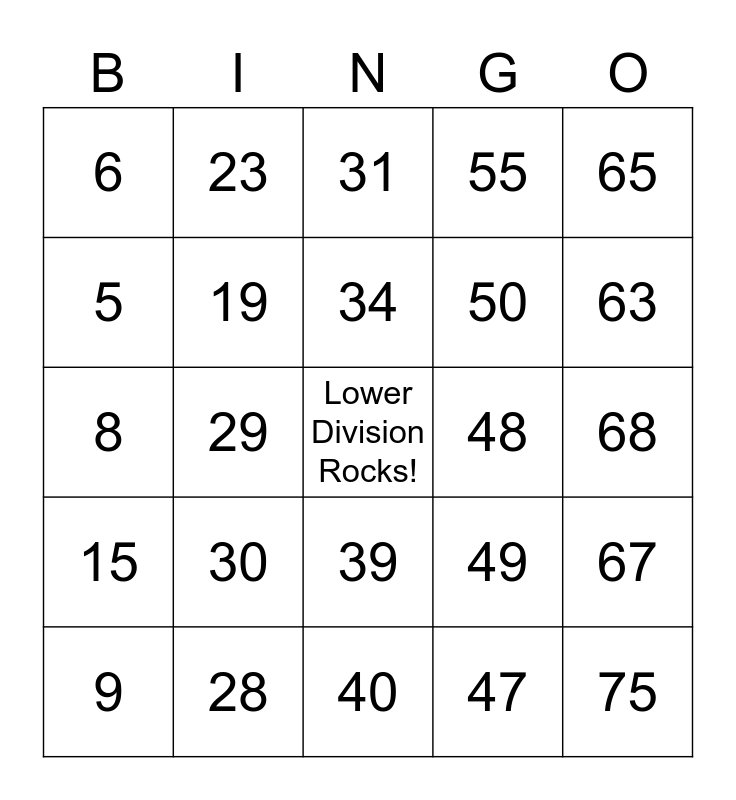 | B | I | N | G | O |
|---|---|---|---|---|
| 6 | 23 | 31 | 55 | 65 |
| 5 | 19 | 34 | 50 | 63 |
| 8 | 29 | Lower Division Rocks! | 48 | 68 |
| 15 | 30 | 39 | 49 | 67 |
| 9 | 28 | 40 | 47 | 75 |